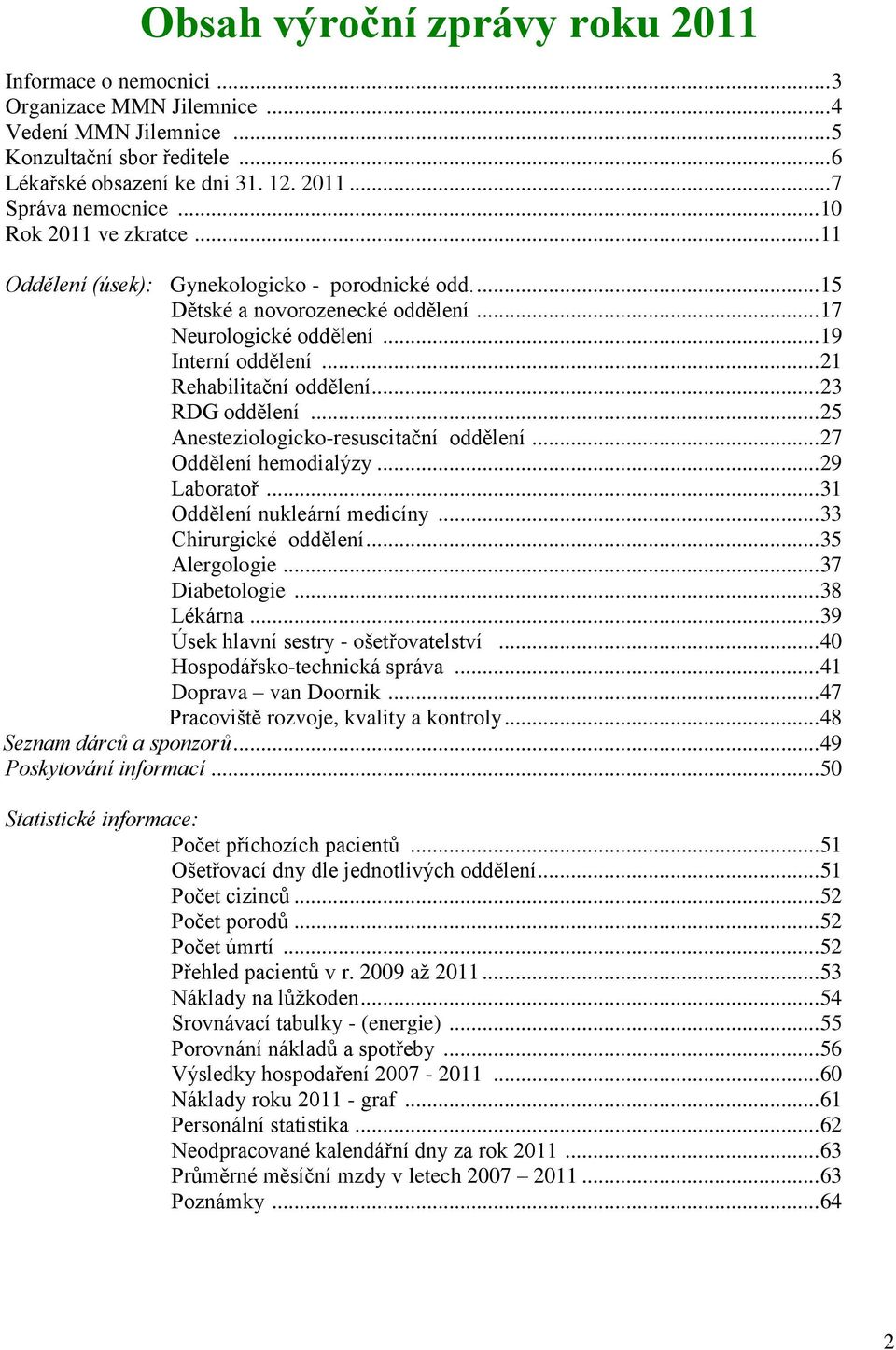 Obsah výroční zprávy roku 2011

Informace o nemocnici ...3
Organizace MMN Jilemnice ...4
Vedení MMN Jilemnice ...5
Konzultační sbor ředitele ...6
Lékařské obsazení ke dni 31. 12. 2011 ...7
Správa nemocnice ...10
Rok 2011 ve zkratce ...11

Oddělení (úsek): Gynekologicko - porodnické odd. ...15
Dětské a novorozenecké oddělení ...17
Neurologické oddělení ...19
Interní oddělení ...21
Rehabilitační oddělení ...23
RDG oddělení ...25
Anesteziologicko-resuscitační oddělení ...27
Oddělení hemodialýzy ...29
Laboratoř ...31
Oddělení nukleární medicíny ...33
Chirurgické oddělení ...35
Alergologie ...37
Diabetologie ...38
Lékárna ...39
Úsek hlavní sestry - ošetřovatelství ...40
Hospodářsko-technická správa ...41
Doprava – van Doornik ...47
Pracoviště rozvoje, kvality a kontroly ...48
Seznam dárců a sponzorů ...49
Poskytování informací ...50

Statistické informace:
Počet příchozích pacientů ...51
Ošetřovací dny dle jednotlivých oddělení ...51
Počet cizinců ...52
Počet porodů ...52
Počet úmrtí ...52
Přehled pacientů v r. 2009 až 2011 ...53
Náklady na lůžkoden ...54
Srovnávací tabulky - (energie) ...55
Porovnání nákladů a spotřeby ...56
Výsledky hospodaření 2007 - 2011 ...60
Náklady roku 2011 - graf ...61
Personální statistika ...62
Neodpracované kalendářní dny za rok 2011 ...63
Průměrné měsíční mzdy v letech 2007 – 2011 ...63
Poznámky ...64

2